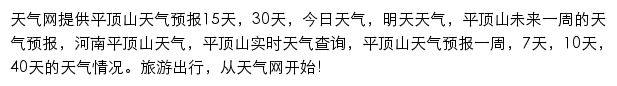 天气网提供平顶山天气预报15天，30天，今日天气，明天天气，平顶山未来一周的天气预报，河南平顶山天气，平顶山实时天气查询，平顶山天气预报一周，7天，10天，40天的天气情况。旅游出行，从天气网开始!